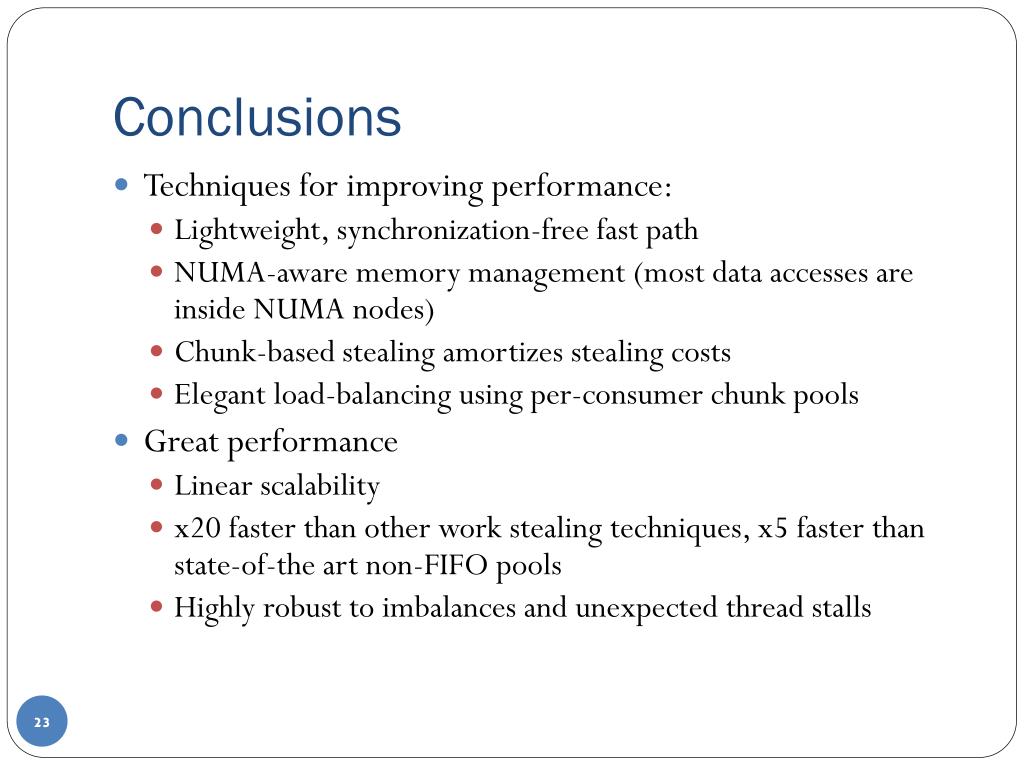 Conclusions

- Techniques for improving performance:
  - Lightweight, synchronization-free fast path
  - NUMA-aware memory management (most data accesses are inside NUMA nodes)
  - Chunk-based stealing amortizes stealing costs
  - Elegant load-balancing using per-consumer chunk pools
- Great performance
  - Linear scalability
  - x20 faster than other work stealing techniques, x5 faster than state-of-the art non-FIFO pools
  - Highly robust to imbalances and unexpected thread stalls

23